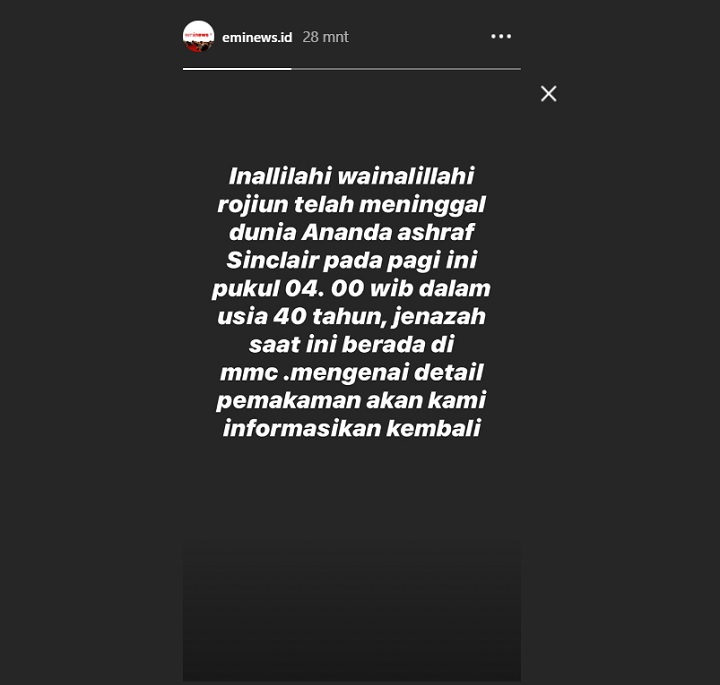 eminews.id 28 mnt

Inallilahi wainalillahi rojiun telah meninggal dunia Ananda ashraf Sinclair pada pagi ini pukul 04. 00 wib dalam usia 40 tahun, jenazah saat ini berada di mmc .mengenai detail pemakaman akan kami informasikan kembali